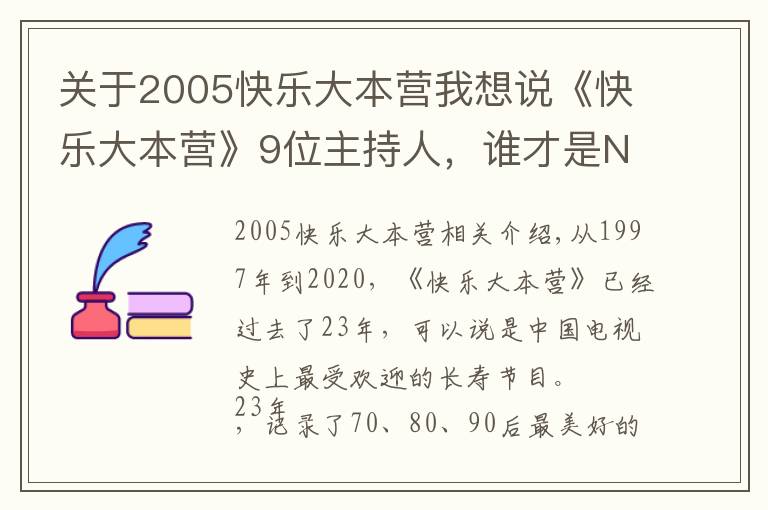 关于2005快乐大本营我想说《快乐大本营》9位主持人，谁才是N

2005快乐大本营相关介绍,从1997年到2020，《快乐大本营》已经过去了23年，可以说是中国电视史上最受欢迎的长寿节目。

23年，记录了70、80、90后最美好的